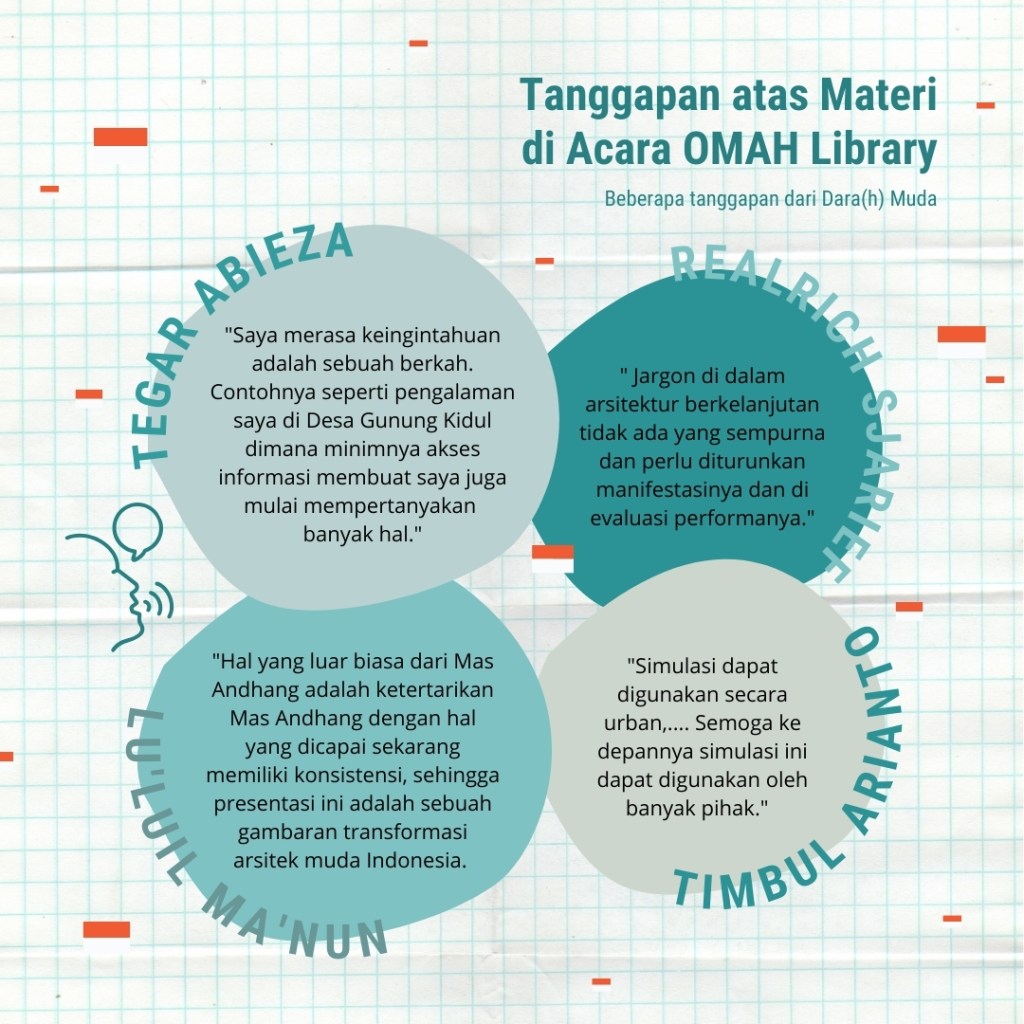 Tanggapan atas Materi di Acara OMAH Library

Beberapa tanggapan dari Dara(h) Muda

TEGAR ABIEZA

"Saya merasa keingintahuan adalah sebuah berkah. Contohnya seperti pengalaman saya di Desa Gunung Kidul dimana minimnya akses informasi membuat saya juga mulai mempertanyakan banyak hal."

REALRICH SJARIEF

" Jargon di dalam arsitektur berkelanjutan tidak ada yang sempurna dan perlu diturunkan manifestasinya dan di evaluasi performanya."

LU'LUIL MA'NUN

"Hal yang luar biasa dari Mas Andhang adalah ketertarikan Mas Andhang dengan hal yang dicapai sekarang memiliki konsistensi, sehingga presentasi ini adalah sebuah gambaran transformasi arsitek muda Indonesia.

TIMBUL ARIANTO

"Simulasi dapat digunakan secara urban,.... Semoga ke depannya simulasi ini dapat digunakan oleh banyak pihak."